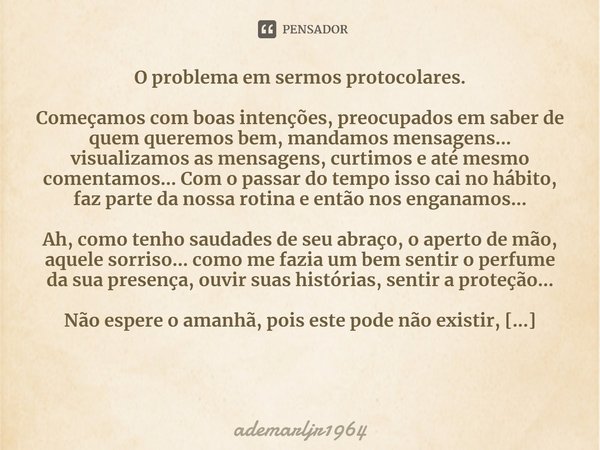 PENSADOR

O problema em sermos protocolares.

Começamos com boas intenções, preocupados em saber de quem queremos bem, mandamos mensagens... visualizamos as mensagens, curtimos e até mesmo comentamos... Com o passar do tempo isso cai no hábito, faz parte da nossa rotina e então nos enganamos...

Ah, como tenho saudades de seu abraço, o aperto de mão, aquele sorriso... como me fazia um bem sentir o perfume da sua presença, ouvir suas histórias, sentir a proteção...

Não espere o amanhã, pois este pode não existir, [...]

ademarljr1964